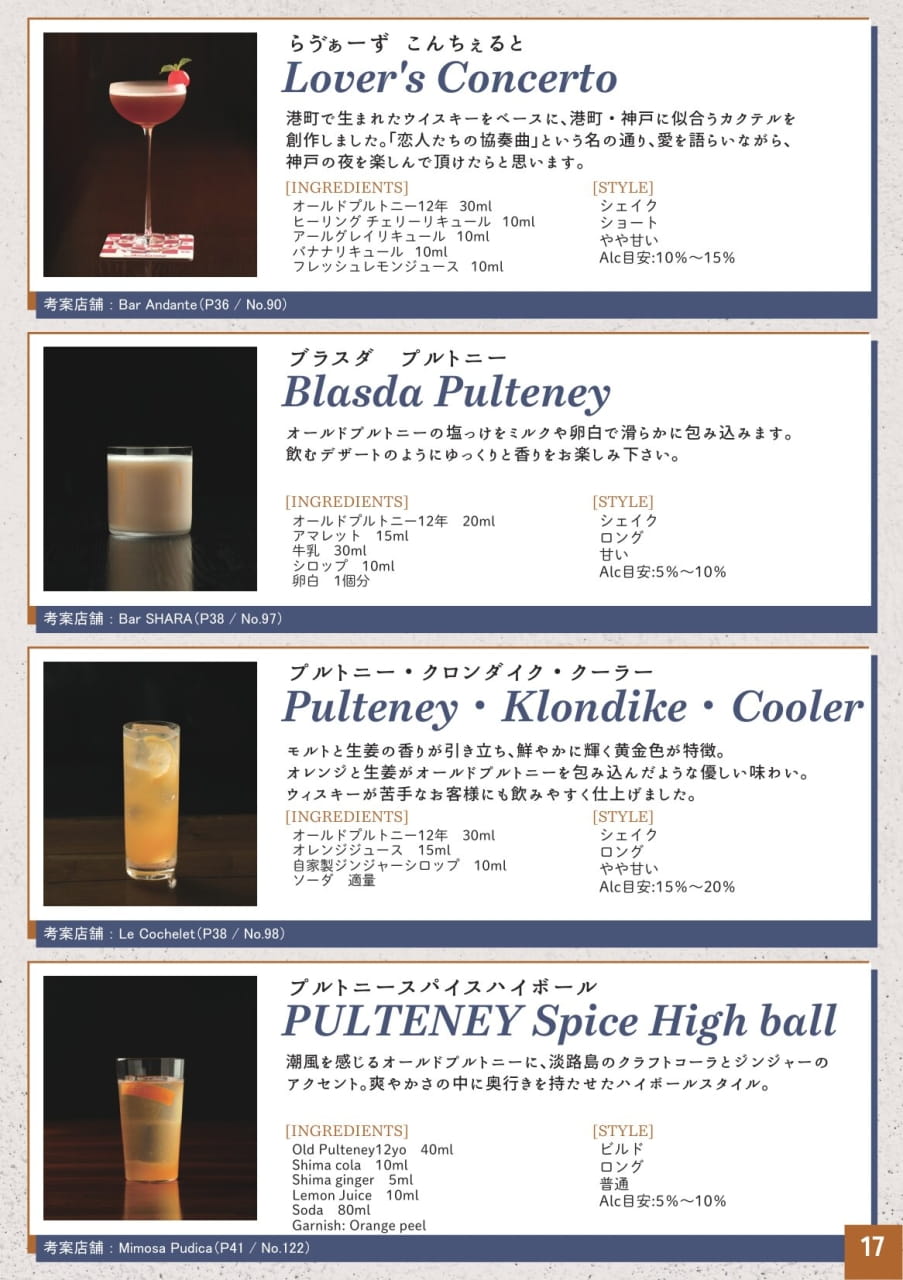 らゔぁーず　こんちぇると
Lover's Concerto

港町で生まれたウイスキーをベースに、港町・神戸に似合うカクテルを創作しました。「恋人たちの協奏曲」という名の通り、愛を語らいながら、神戸の夜を楽しんで頂けたらと思います。

[INGREDIENTS]
オールドプルトニー12年　30ml
ヒーリング チェリーリキュール　10ml
アールグレイリキュール　10ml
バナナリキュール　10ml
フレッシュレモンジュース　10ml

[STYLE]
シェイク
ショート
やや甘い
Alc目安:10%〜15%

考案店舗：Bar Andante（P36 / No.90）

ブラスダ　プルトニー
Blasda Pulteney

オールドプルトニーの塩っけをミルクや卵白で滑らかに包み込みます。飲むデザートのようにゆっくりと香りをお楽しみ下さい。

[INGREDIENTS]
オールドプルトニー12年　20ml
アマレット　15ml
牛乳　30ml
シロップ　10ml
卵白　1個分

[STYLE]
シェイク
ロング
甘い
Alc目安:5%〜10%

考案店舗：Bar SHARA（P38 / No.97）

プルトニー・クロンダイク・クーラー
Pulteney・Klondike・Cooler

モルトと生姜の香りが引き立ち、鮮やかに輝く黄金色が特徴。オレンジと生姜がオールドプルトニーを包み込んだような優しい味わい。ウィスキーが苦手なお客様にも飲みやすく仕上げました。

[INGREDIENTS]
オールドプルトニー12年　30ml
オレンジジュース　15ml
自家製ジンジャーシロップ　10ml
ソーダ　適量

[STYLE]
シェイク
ロング
やや甘い
Alc目安:15%〜20%

考案店舗：Le Cochelet（P38 / No.98）

プルトニースパイスハイボール
PULTENEY Spice High ball

潮風を感じるオールドプルトニーに、淡路島のクラフトコーラとジンジャーのアクセント。爽やかさの中に奥行きを持たせたハイボールスタイル。

[INGREDIENTS]
Old Pulteney12yo　40ml
Shima cola　10ml
Shima ginger　5ml
Lemon Juice　10ml
Soda　80ml
Garnish: Orange peel

[STYLE]
ビルド
ロング
普通
Alc目安:5%〜10%

考案店舗：Mimosa Pudica（P41 / No.122）

17